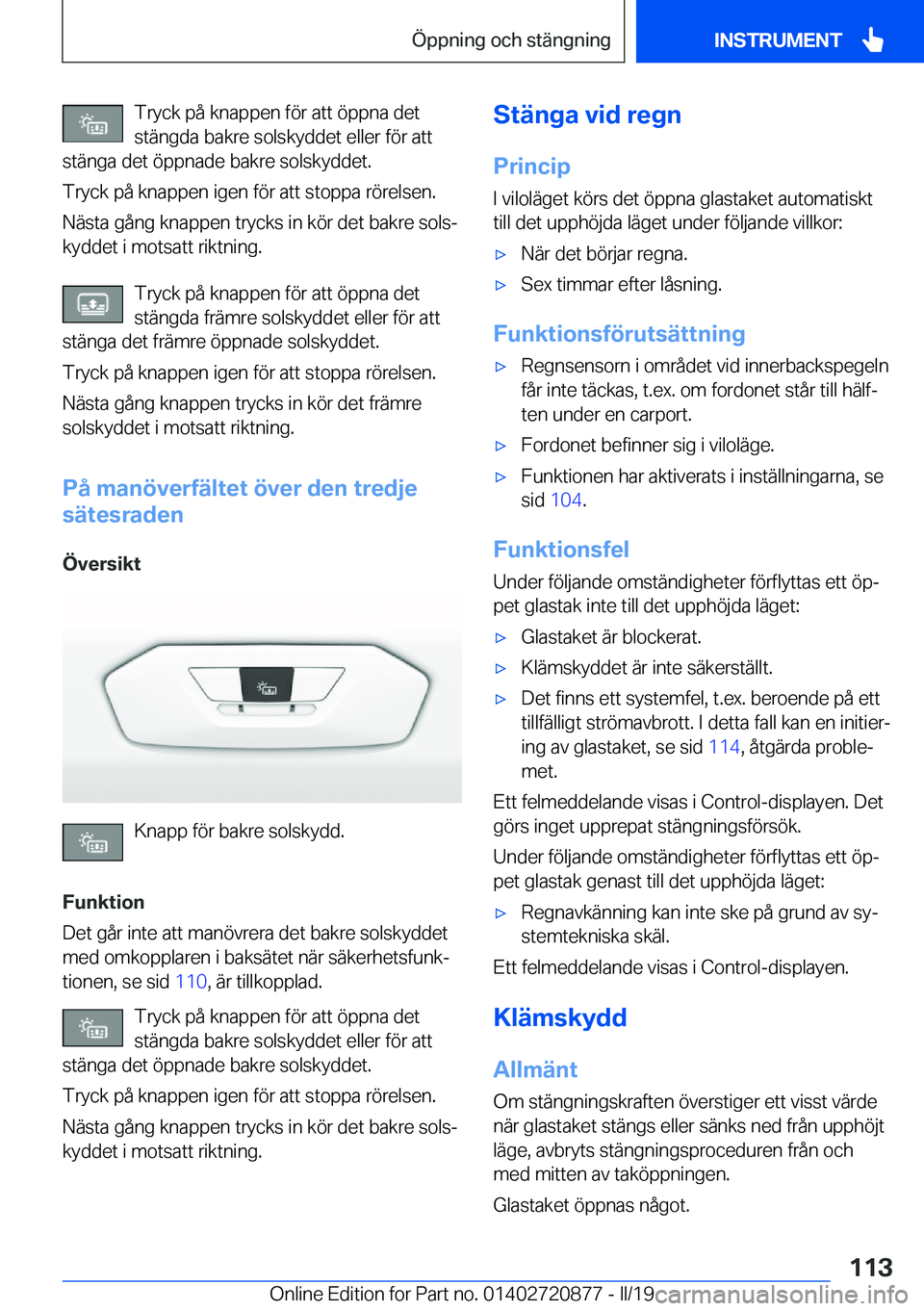 Öppning och stängning

INSTRUMENT

Tryck på knappen för att öppna det stängda bakre solskyddet eller för att stänga det öppnade bakre solskyddet.

Tryck på knappen igen för att stoppa rörelsen.

Nästa gång knappen trycks in kör det bakre solskyddet i motsatt riktning.

Tryck på knappen för att öppna det stängda främre solskyddet eller för att stänga det främre öppnade solskyddet.

Tryck på knappen igen för att stoppa rörelsen.

Nästa gång knappen trycks in kör det främre solskyddet i motsatt riktning.

På manöverfältet över den tredje sätesraden

Översikt

Knapp för bakre solskydd.

Funktion

Det går inte att manövrera det bakre solskyddet med omkopplaren i baksätet när säkerhetsfunktionen, se sid 110, är tillkopplad.

Tryck på knappen för att öppna det stängda bakre solskyddet eller för att stänga det öppnade bakre solskyddet.

Tryck på knappen igen för att stoppa rörelsen.

Nästa gång knappen trycks in kör det bakre solskyddet i motsatt riktning.

Stänga vid regn

Princip

I viloläget körs det öppna glastaket automatiskt till det upphöjda läget under följande villkor:

▷ När det börjar regna.

▷ Sex timmar efter låsning.

Funktionsförutsättning

▷ Regnsensorn i området vid innerbackspegeln får inte täckas, t.ex. om fordonet står till hälften under en carport.

▷ Fordonet befinner sig i viloläge.

▷ Funktionen har aktiverats i inställningarna, se sid 104.

Funktionsfel

Under följande omständigheter förflyttas ett öppet glastak inte till det upphöjda läget:

▷ Glastaket är blockerat.

▷ Klämskyddet är inte säkerställt.

▷ Det finns ett systemfel, t.ex. beroende på ett tillfälligt strömavbrott. I detta fall kan en initiering av glastaket, se sid 114, åtgärda problemet.

Ett felmeddelande visas i Control-displayen. Det görs inget upprepat stängningsförsök.

Under följande omständigheter förflyttas ett öppet glastak genast till det upphöjda läget:

▷ Regnavkänning kan inte ske på grund av systemtekniska skäl.

Ett felmeddelande visas i Control-displayen.

Klämskydd

Allmänt

Om stängningskraften överstiger ett visst värde när glastaket stängs eller sänks ned från upphöjt läge, avbryts stängningsproceduren från och med mitten av taköppningen.

Glastaket öppnas något.

113

Online Edition for Part no. 01402720877 - II/19 carmanualsonline.info